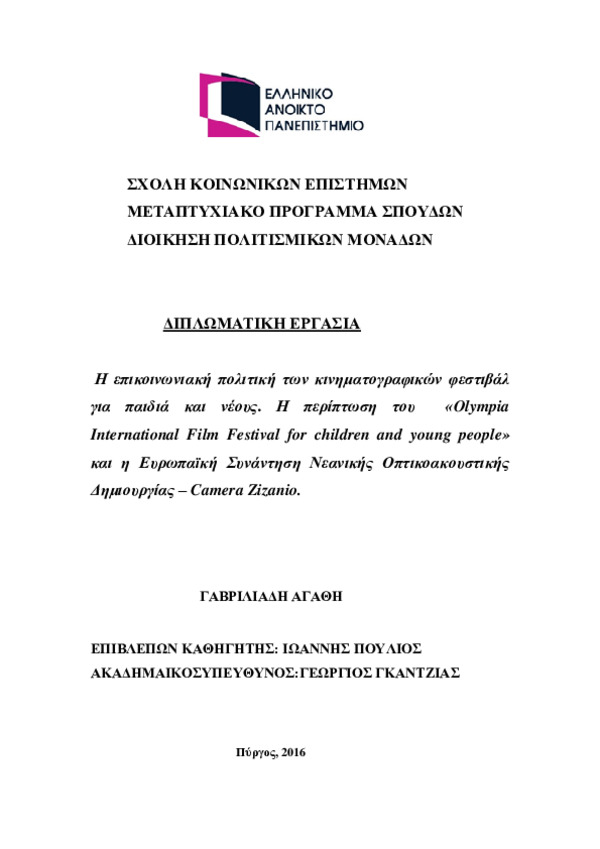 ΕΛΛΗΝΙΚΟ
ΑΝΟΙΚΤΟ
ΠΑΝΕΠΙΣΤΗΜΙΟ

ΣΧΟΛΗ ΚΟΙΝΩΝΙΚΩΝ ΕΠΙΣΤΗΜΩΝ
ΜΕΤΑΠΤΥΧΙΑΚΟ ΠΡΟΓΡΑΜΜΑ ΣΠΟΥΔΩΝ
ΔΙΟΙΚΗΣΗ ΠΟΛΙΤΙΣΜΙΚΩΝ ΜΟΝΑΔΩΝ

ΔΙΠΛΩΜΑΤΙΚΗ ΕΡΓΑΣΙΑ

Η επικοινωνιακή πολιτική των κινηματογραφικών φεστιβάλ για παιδιά και νέους. Η περίπτωση του «Olympia International Film Festival for children and young people» και η Ευρωπαϊκή Συνάντηση Νεανικής Οπτικοακουστικής Δημιουργίας – Camera Zizanio.

ΓΑΒΡΙΛΙΑΔΗ ΑΓΑΘΗ

ΕΠΙΒΛΕΠΩΝ ΚΑΘΗΓΗΤΗΣ: ΙΩΑΝΝΗΣ ΠΟΥΛΙΟΣ
ΑΚΑΔΗΜΑΙΚΟΣΥΠΕΥΘΥΝΟΣ:ΓΕΩΡΓΙΟΣ ΓΚΑΝΤΖΙΑΣ

Πύργος, 2016